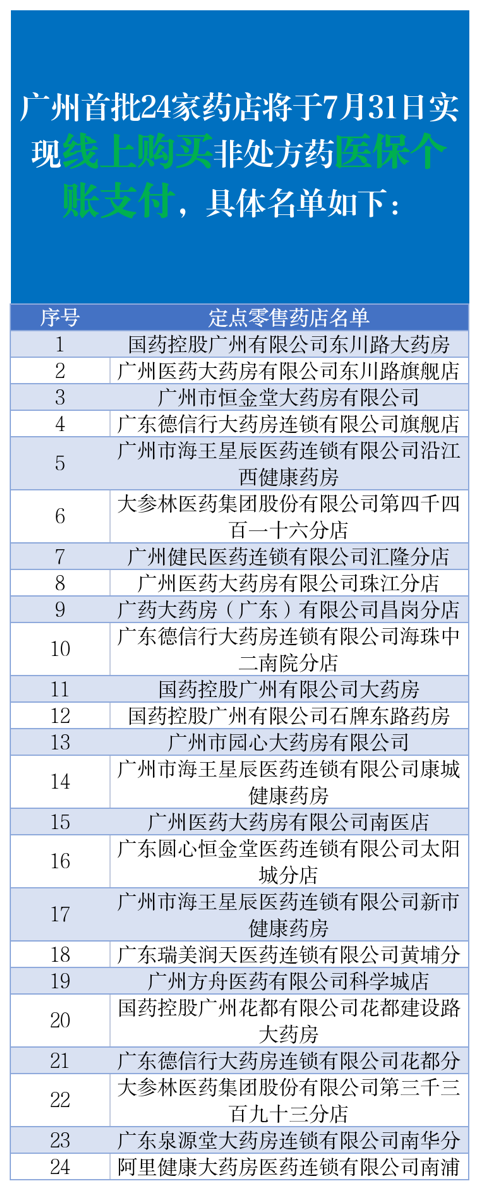 广州首批24家药店将于7月31日实现线上购买非处方药医保个账支付，具体名单如下：

| 序号 | 定点零售药店名单 |
|---|---|
| 1 | 国药控股广州有限公司东川路大药房 |
| 2 | 广州医药大药房有限公司东川路旗舰店 |
| 3 | 广州市恒金堂大药房有限公司 |
| 4 | 广东德信行大药房连锁有限公司旗舰店 |
| 5 | 广州市海王星辰医药连锁有限公司沿江西健康药房 |
| 6 | 大参林医药集团股份有限公司第四千四百一十六分店 |
| 7 | 广州健民医药连锁有限公司汇隆分店 |
| 8 | 广州医药大药房有限公司珠江分店 |
| 9 | 广药大药房（广东）有限公司昌岗分店 |
| 10 | 广东德信行大药房连锁有限公司海珠中二南院分店 |
| 11 | 国药控股广州有限公司大药房 |
| 12 | 国药控股广州有限公司石牌东路药房 |
| 13 | 广州市园心大药房有限公司 |
| 14 | 广州市海王星辰医药连锁有限公司康城健康药房 |
| 15 | 广州医药大药房有限公司南医店 |
| 16 | 广东圆心恒金堂医药连锁有限公司太阳城分店 |
| 17 | 广州市海王星辰医药连锁有限公司新市健康药房 |
| 18 | 广东瑞美润天医药连锁有限公司黄埔分 |
| 19 | 广州方舟医药有限公司科学城店 |
| 20 | 国药控股广州花都有限公司花都建设路大药房 |
| 21 | 广东德信行大药房连锁有限公司花都分 |
| 22 | 大参林医药集团股份有限公司第三千三百九十三分店 |
| 23 | 广东泉源堂大药房连锁有限公司南华分 |
| 24 | 阿里健康大药房医药连锁有限公司南浦 |